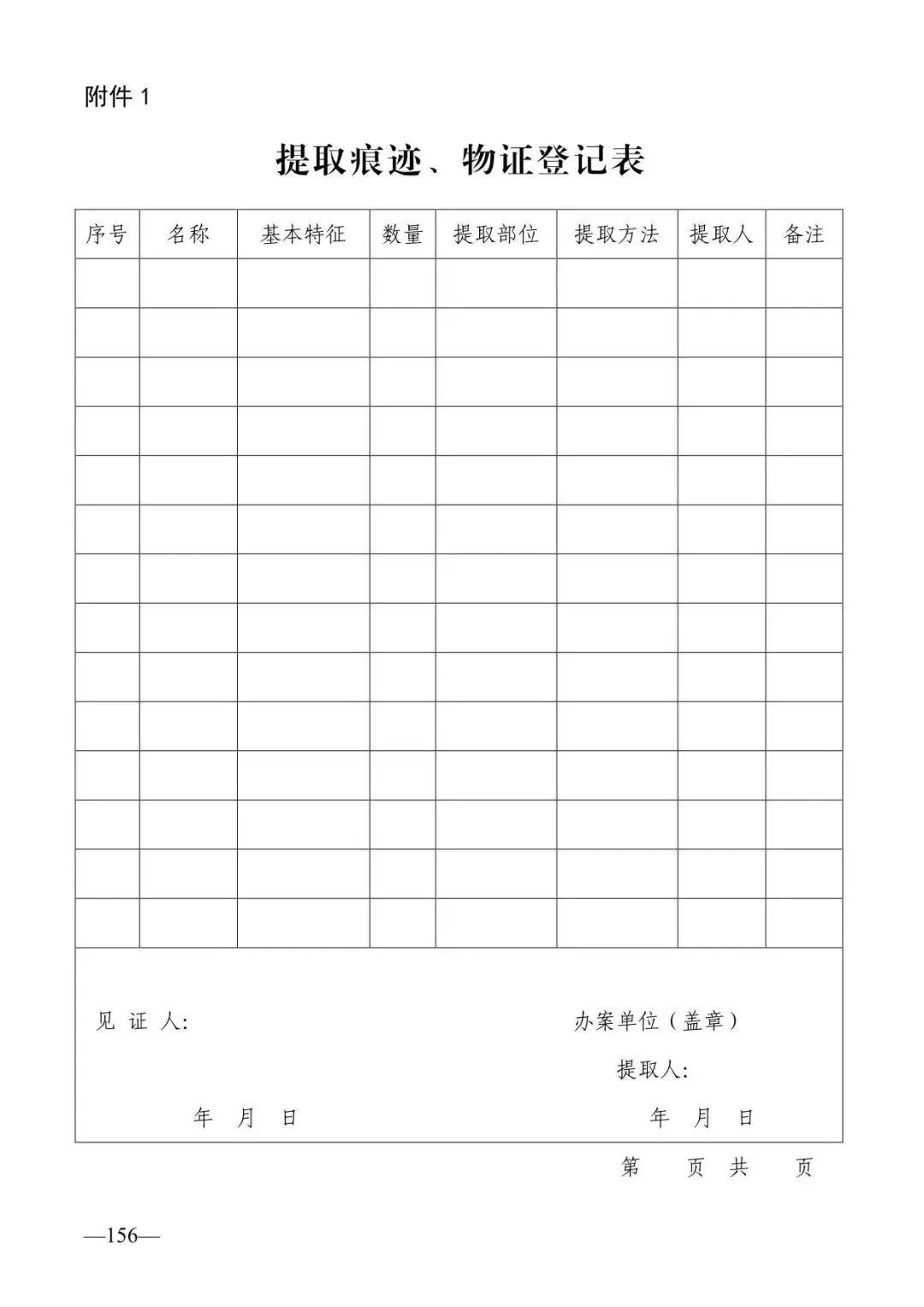 附件 1

提取痕迹、物证登记表

| 序号 | 名称 | 基本特征 | 数量 | 提取部位 | 提取方法 | 提取人 | 备注 |
|---|---|---|---|---|---|---|---|
| | | | | | | | |
| | | | | | | | |
| | | | | | | | |
| | | | | | | | |
| | | | | | | | |
| | | | | | | | |
| | | | | | | | |
| | | | | | | | |
| | | | | | | | |
| | | | | | | | |
| | | | | | | | |
| | | | | | | | |
| | | | | | | | |
| | | | | | | | |

见 证 人:

办案单位（盖章）

提取人:

年 月 日

年 月 日

第 页 共 页

—156—